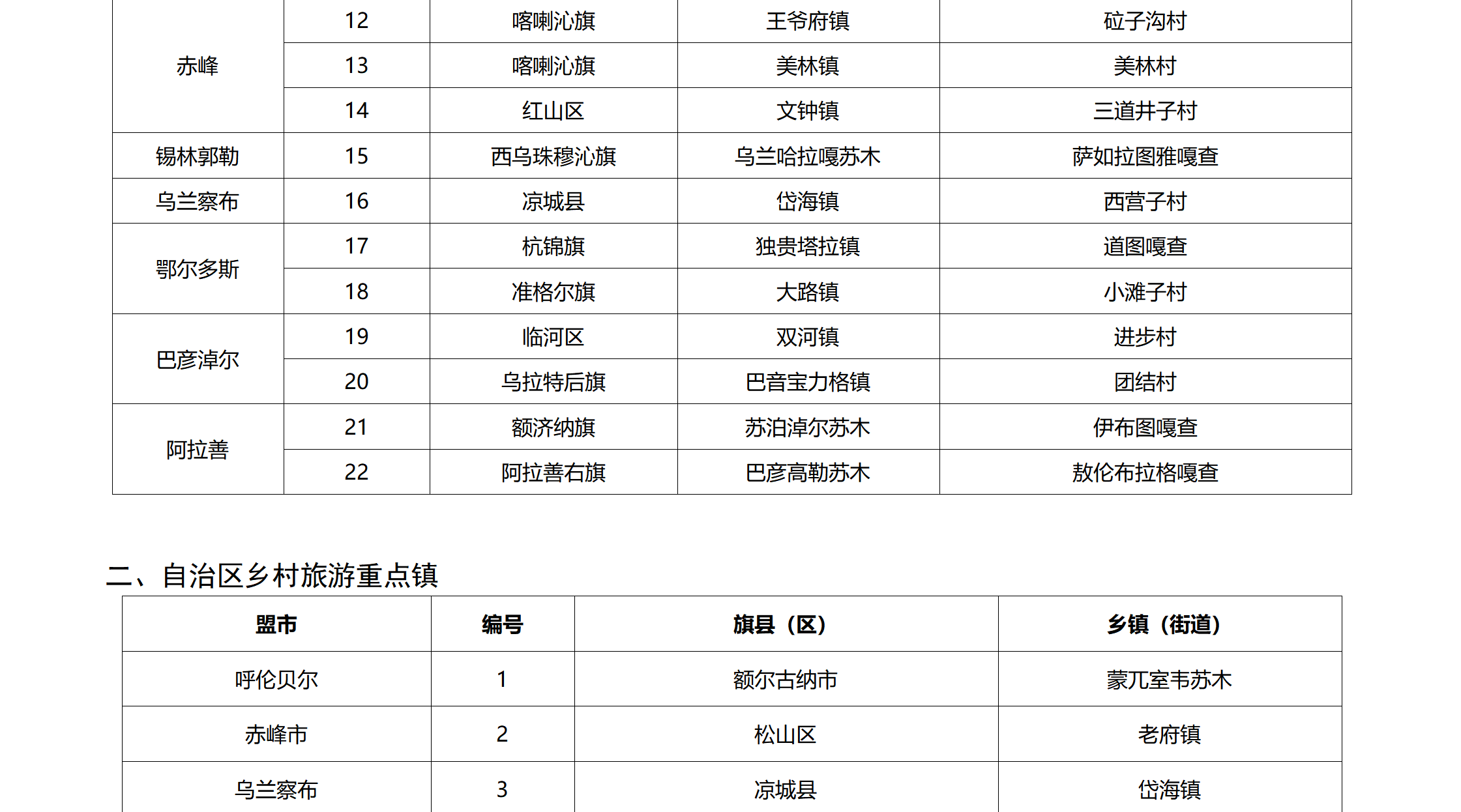 | 赤峰 | 12 | 喀喇沁旗 | 王爷府镇 | 砬子沟村 |
|---|---|---|---|---|
| | 13 | 喀喇沁旗 | 美林镇 | 美林村 |
| | 14 | 红山区 | 文钟镇 | 三道井子村 |
| 锡林郭勒 | 15 | 西乌珠穆沁旗 | 乌兰哈拉嘎苏木 | 萨如拉图雅嘎查 |
| 乌兰察布 | 16 | 凉城县 | 岱海镇 | 西营子村 |
| 鄂尔多斯 | 17 | 杭锦旗 | 独贵塔拉镇 | 道图嘎查 |
| | 18 | 准格尔旗 | 大路镇 | 小滩子村 |
| 巴彦淖尔 | 19 | 临河区 | 双河镇 | 进步村 |
| | 20 | 乌拉特后旗 | 巴音宝力格镇 | 团结村 |
| 阿拉善 | 21 | 额济纳旗 | 苏泊淖尔苏木 | 伊布图嘎查 |
| | 22 | 阿拉善右旗 | 巴彦高勒苏木 | 敖伦布拉格嘎查 |

二、自治区乡村旅游重点镇

| 盟市 | 编号 | 旗县（区） | 乡镇（街道） |
|---|---|---|---|
| 呼伦贝尔 | 1 | 额尔古纳市 | 蒙兀室韦苏木 |
| 赤峰市 | 2 | 松山区 | 老府镇 |
| 乌兰察布 | 3 | 凉城县 | 岱海镇 |